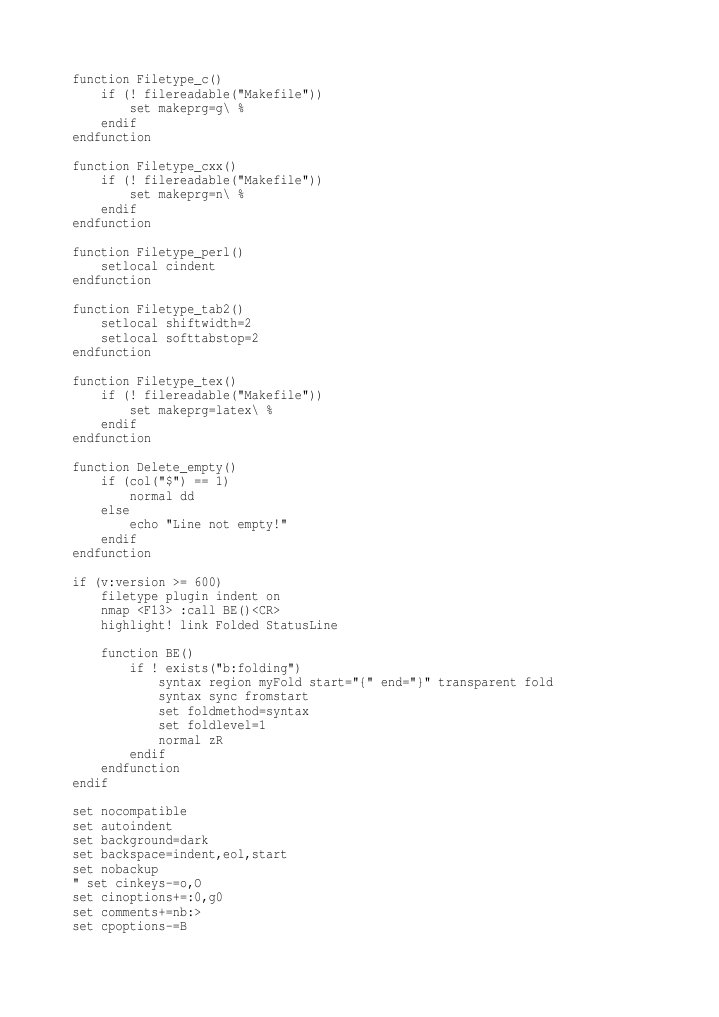 function Filetype_c()
    if (! filereadable("Makefile"))
        set makeprg=g\ %
    endif
endfunction

function Filetype_cxx()
    if (! filereadable("Makefile"))
        set makeprg=n\ %
    endif
endfunction

function Filetype_perl()
    setlocal cindent
endfunction

function Filetype_tab2()
    setlocal shiftwidth=2
    setlocal softtabstop=2
endfunction

function Filetype_tex()
    if (! filereadable("Makefile"))
        set makeprg=latex\ %
    endif
endfunction

function Delete_empty()
    if (col("$") == 1)
        normal dd
    else
        echo "Line not empty!"
    endif
endfunction

if (v:version >= 600)
    filetype plugin indent on
    nmap <F13> :call BE()<CR>
    highlight! link Folded StatusLine

    function BE()
        if ! exists("b:folding")
            syntax region myFold start="{" end="}" transparent fold
            syntax sync fromstart
            set foldmethod=syntax
            set foldlevel=1
            normal zR
        endif
    endfunction
endif

set nocompatible
set autoindent
set background=dark
set backspace=indent,eol,start
set nobackup
" set cinkeys-=o,O
set cinoptions+=:0,g0
set comments+=nb:>
set cpoptions-=B